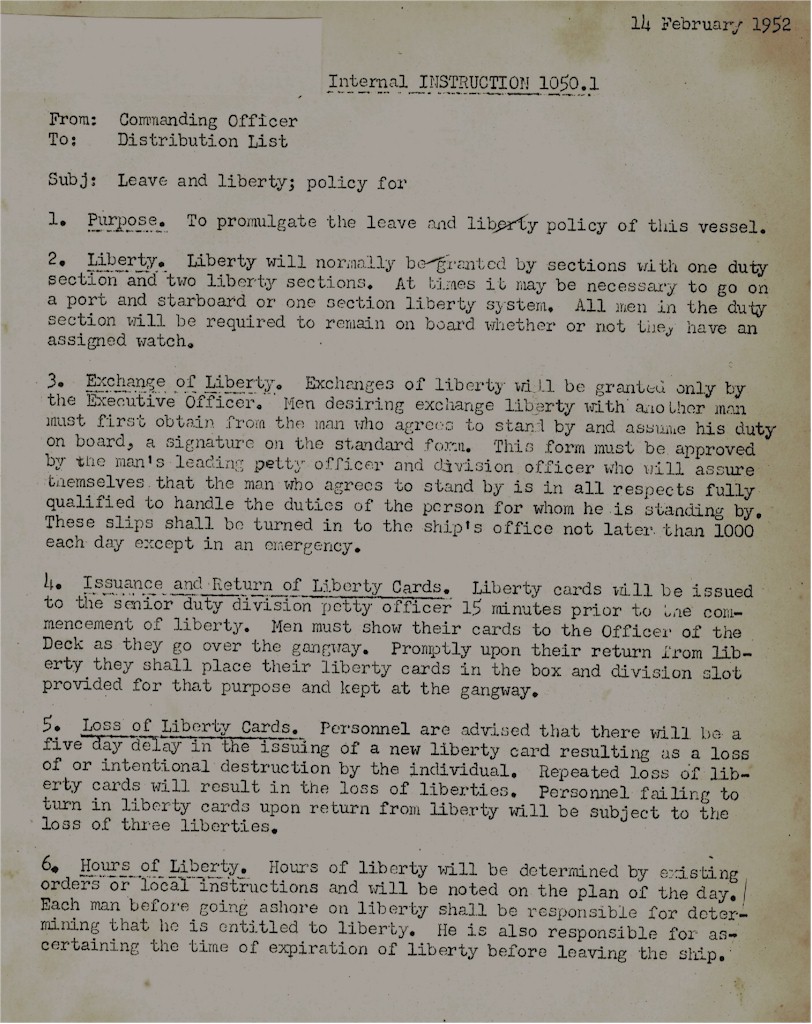 14 February 1952

Internal INSTRUCTION 1050.1

From: Commanding Officer
To: Distribution List

Subj: Leave and liberty; policy for

1. Purpose. To promulgate the leave and liberty policy of this vessel.

2. Liberty. Liberty will normally be granted by sections with one duty section and two liberty sections. At times it may be necessary to go on a port and starboard or one section liberty system. All men in the duty section will be required to remain on board whether or not they have an assigned watch.

3. Exchange of Liberty. Exchanges of liberty will be granted only by the Executive Officer. Men desiring exchange liberty with another man must first obtain from the man who agrees to stand by and assume his duty on board, a signature on the standard form. This form must be approved by the man's leading petty officer and division officer who will assure themselves that the man who agrees to stand by is in all respects fully qualified to handle the duties of the person for whom he is standing by. These slips shall be turned in to the ship's office not later than 1000 each day except in an emergency.

4. Issuance and Return of Liberty Cards. Liberty cards will be issued to the senior duty division petty officer 15 minutes prior to the commencement of liberty. Men must show their cards to the Officer of the Deck as they go over the gangway. Promptly upon their return from liberty they shall place their liberty cards in the box and division slot provided for that purpose and kept at the gangway.

5. Loss of Liberty Cards. Personnel are advised that there will be a five day delay in the issuing of a new liberty card resulting as a loss of or intentional destruction by the individual. Repeated loss of liberty cards will result in the loss of liberties. Personnel failing to turn in liberty cards upon return from liberty will be subject to the loss of three liberties.

6. Hours of Liberty. Hours of liberty will be determined by existing orders or local instructions and will be noted on the plan of the day. Each man before going ashore on liberty shall be responsible for determining that he is entitled to liberty. He is also responsible for ascertaining the time of expiration of liberty before leaving the ship.